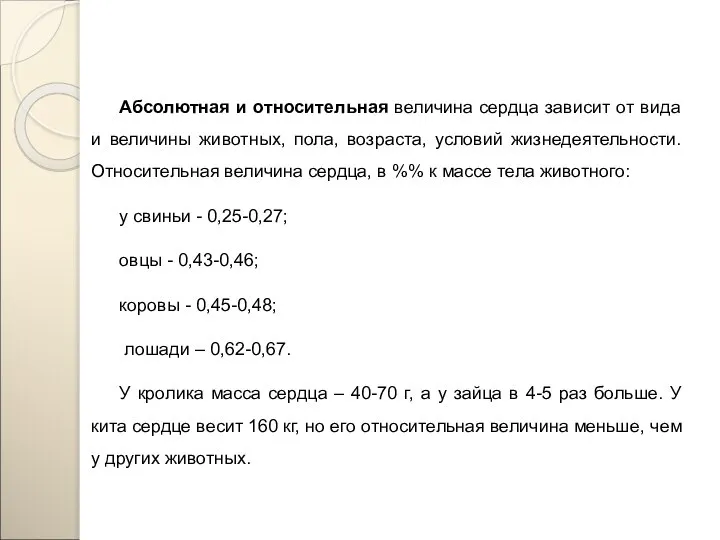 Абсолютная и относительная величина сердца зависит от вида и величины животных, пола, возраста, условий жизнедеятельности. Относительная величина сердца, в %% к массе тела животного:

у свиньи - 0,25-0,27;

овцы - 0,43-0,46;

коровы - 0,45-0,48;

лошади – 0,62-0,67.

У кролика масса сердца – 40-70 г, а у зайца в 4-5 раз больше. У кита сердце весит 160 кг, но его относительная величина меньше, чем у других животных.